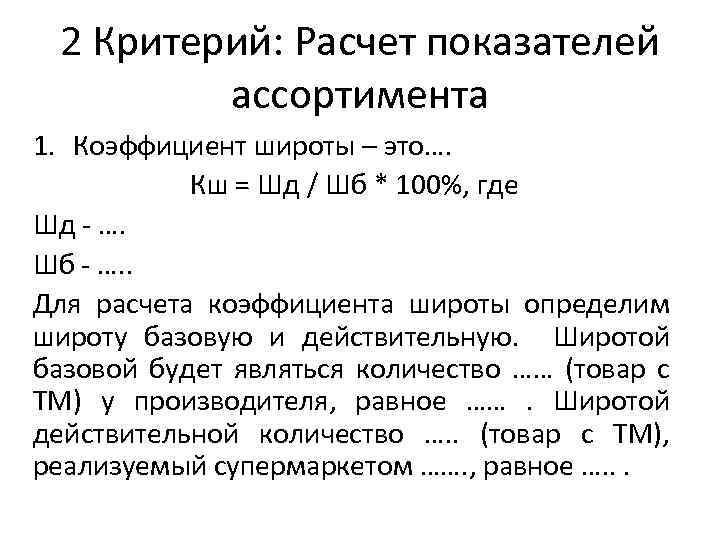 2 Критерий: Расчет показателей ассортимента

1. Коэффициент широты – это….

Кш = Шд / Шб * 100%, где

Шд - ….

Шб - …..

Для расчета коэффициента широты определим широту базовую и действительную. Широтой базовой будет являться количество …… (товар с ТМ) у производителя, равное …… . Широтой действительной количество ….. (товар с ТМ), реализуемый супермаркетом ……., равное ….. .